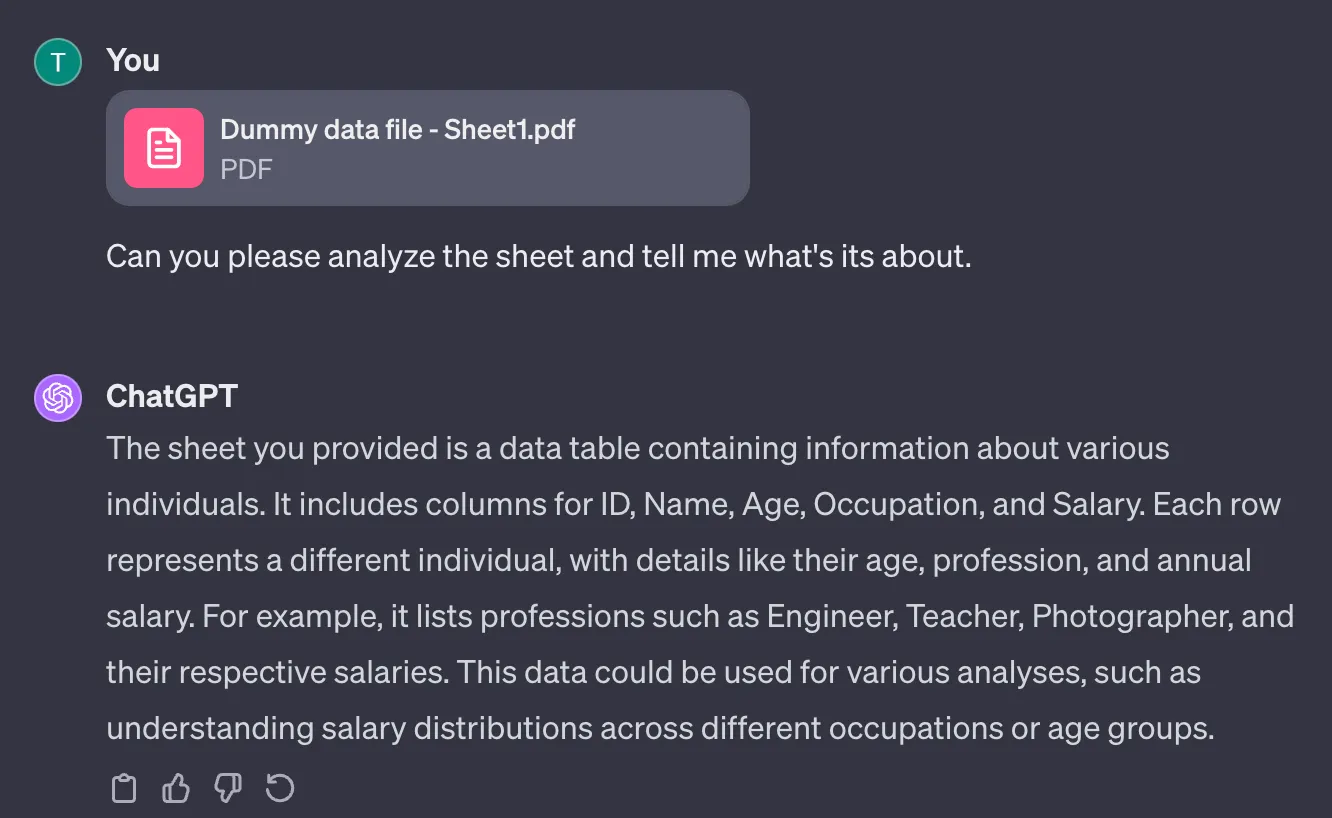 T

You

Dummy data file - Sheet1.pdf
PDF

Can you please analyze the sheet and tell me what's its about.

ChatGPT

The sheet you provided is a data table containing information about various individuals. It includes columns for ID, Name, Age, Occupation, and Salary. Each row represents a different individual, with details like their age, profession, and annual salary. For example, it lists professions such as Engineer, Teacher, Photographer, and their respective salaries. This data could be used for various analyses, such as understanding salary distributions across different occupations or age groups.